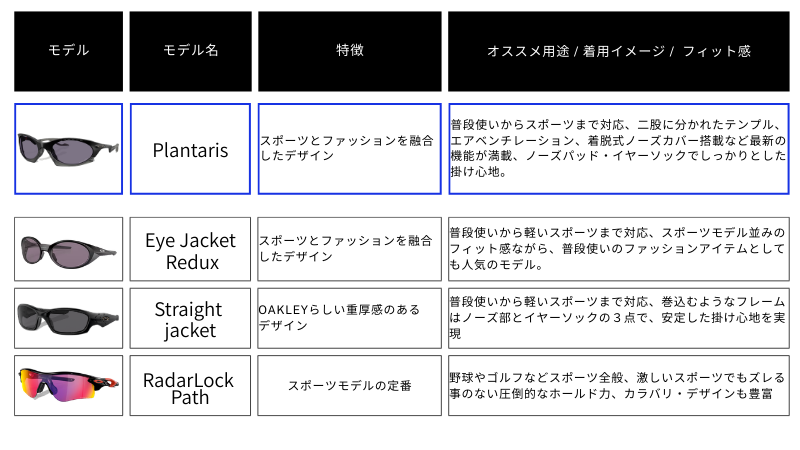 | モデル | モデル名 | 特徴 | オススメ用途 / 着用イメージ / フィット感 |
|---|---|---|---|
| | Plantaris | スポーツとファッションを融合したデザイン | 普段使いからスポーツまで対応、二股に分かれたテンプル、エアベンチレーション、着脱式ノーズカバー搭載など最新の機能が満載、ノーズパッド・イヤーソックでしっかりとした掛け心地。 |
| | Eye Jacket Redux | スポーツとファッションを融合したデザイン | 普段使いから軽いスポーツまで対応、スポーツモデル並みのフィット感ながら、普段使いのファッションアイテムとしても人気のモデル。 |
| | Straight jacket | OAKLEYらしい重厚感のあるデザイン | 普段使いから軽いスポーツまで対応、巻込むようなフレームはノーズ部とイヤーソックの３点で、安定した掛け心地を実現 |
| | RadarLock Path | スポーツモデルの定番 | 野球やゴルフなどスポーツ全般、激しいスポーツでもズレる事のない圧倒的なホールド力、カラバリ・デザインも豊富 |